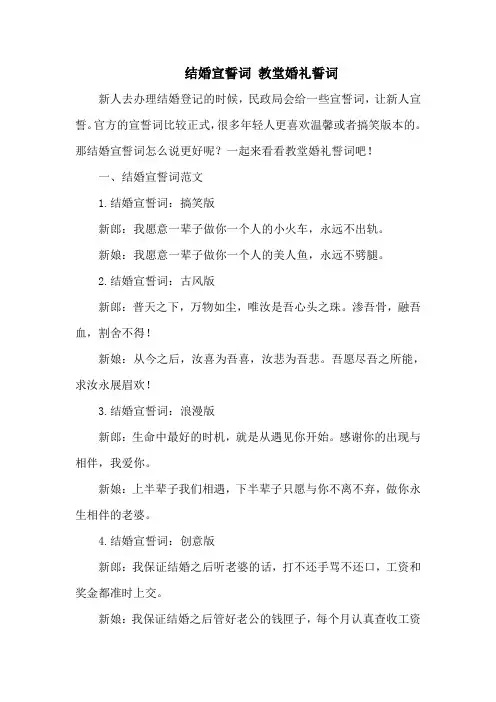 结婚宣誓词 教堂婚礼誓词

新人去办理结婚登记的时候，民政局会给一些宣誓词，让新人宣誓。官方的宣誓词比较正式，很多年轻人更喜欢温馨或者搞笑版本的。那结婚宣誓词怎么说更好呢？一起来看看教堂婚礼誓词吧！

一、结婚宣誓词范文

1.结婚宣誓词：搞笑版

新郎：我愿意一辈子做你一个人的小火车，永远不出轨。

新娘：我愿意一辈子做你一个人的美人鱼，永远不劈腿。

2.结婚宣誓词：古风版

新郎：普天之下，万物如尘，唯汝是吾心头之珠。渗吾骨，融吾血，割舍不得！

新娘：从今之后，汝喜为吾喜，汝悲为吾悲。吾愿尽吾之所能，求汝永展眉欢！

3.结婚宣誓词：浪漫版

新郎：生命中最好的时机，就是从遇见你开始。感谢你的出现与相伴，我爱你。

新娘：上半辈子我们相遇，下半辈子只愿与你不离不弃，做你永生相伴的老婆。

4.结婚宣誓词：创意版

新郎：我保证结婚之后听老婆的话，打不还手骂不还口，工资和奖金都准时上交。

新娘：我保证结婚之后管好老公的钱匣子，每个月认真查收工资